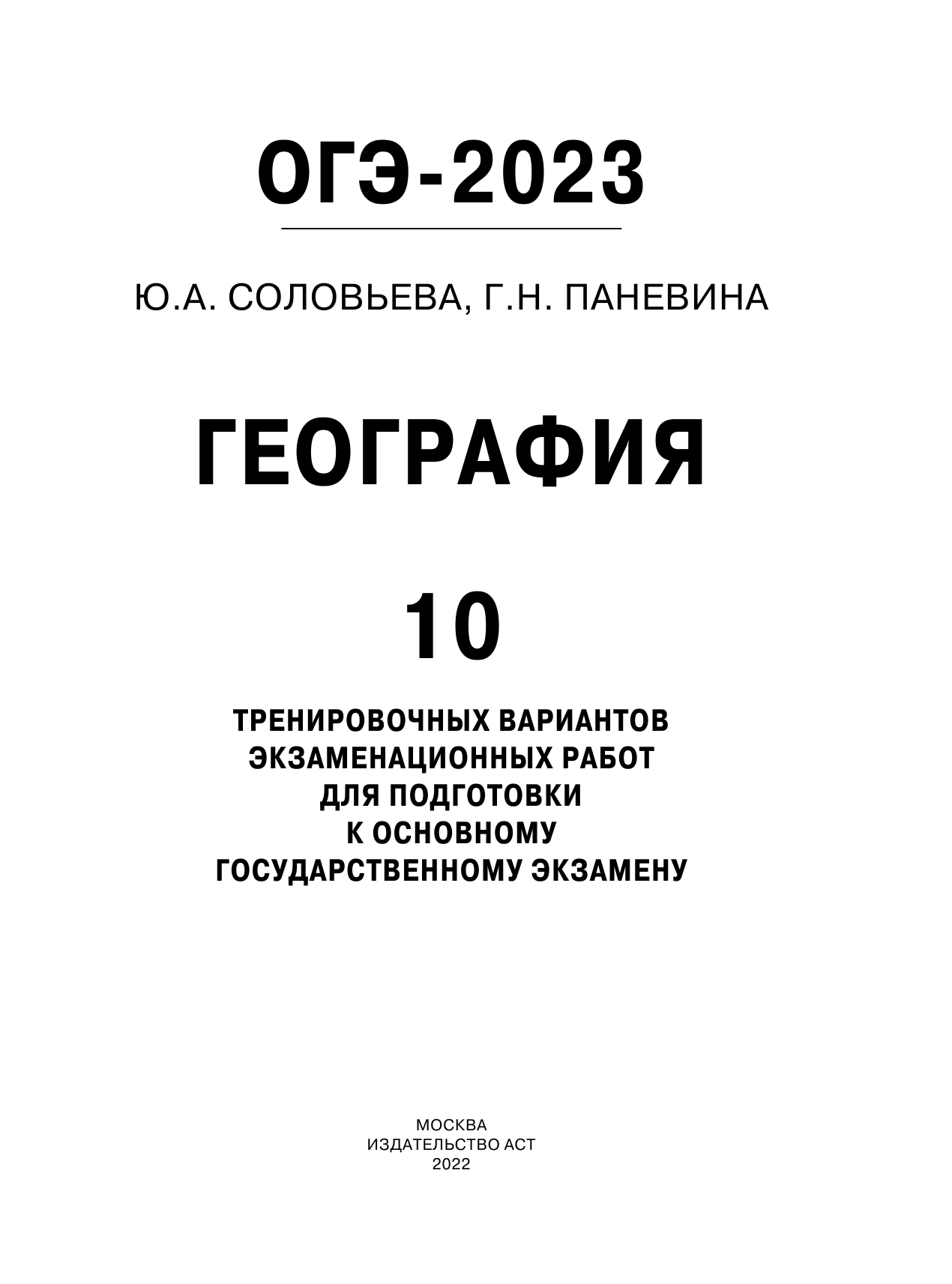 ОГЭ-2023

Ю.А. СОЛОВЬЕВА, Г.Н. ПАНЕВИНА

ГЕОГРАФИЯ

10

ТРЕНИРОВОЧНЫХ ВАРИАНТОВ ЭКЗАМЕНАЦИОННЫХ РАБОТ ДЛЯ ПОДГОТОВКИ К ОСНОВНОМУ ГОСУДАРСТВЕННОМУ ЭКЗАМЕНУ

МОСКВА
ИЗДАТЕЛЬСТВО АСТ
2022